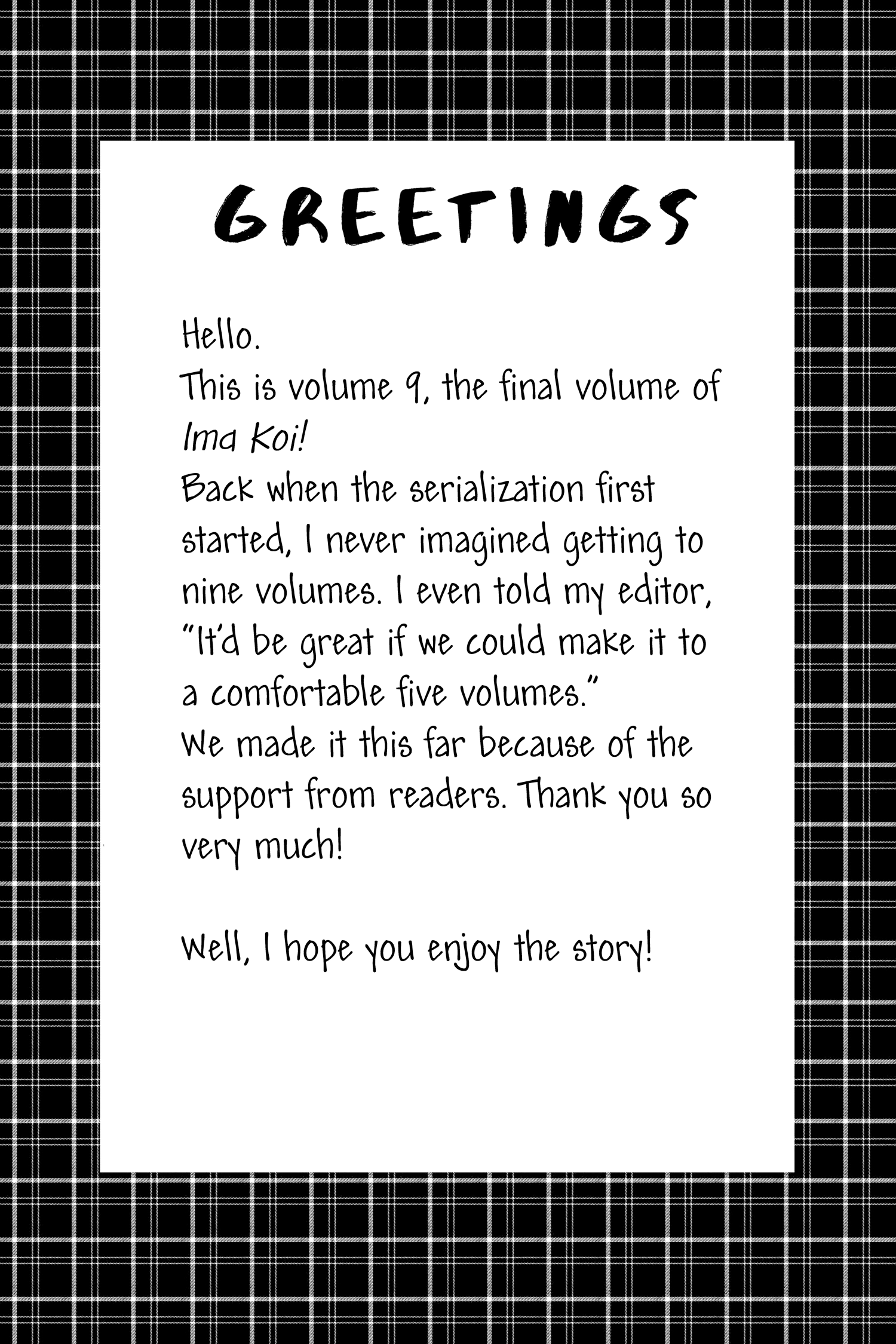 GREETINGS

Hello.
This is volume 9, the final volume of Ima Koi!
Back when the serialization first started, I never imagined getting to nine volumes. I even told my editor, "It'd be great if we could make it to a comfortable five volumes."
We made it this far because of the support from readers. Thank you so very much!

Well, I hope you enjoy the story!